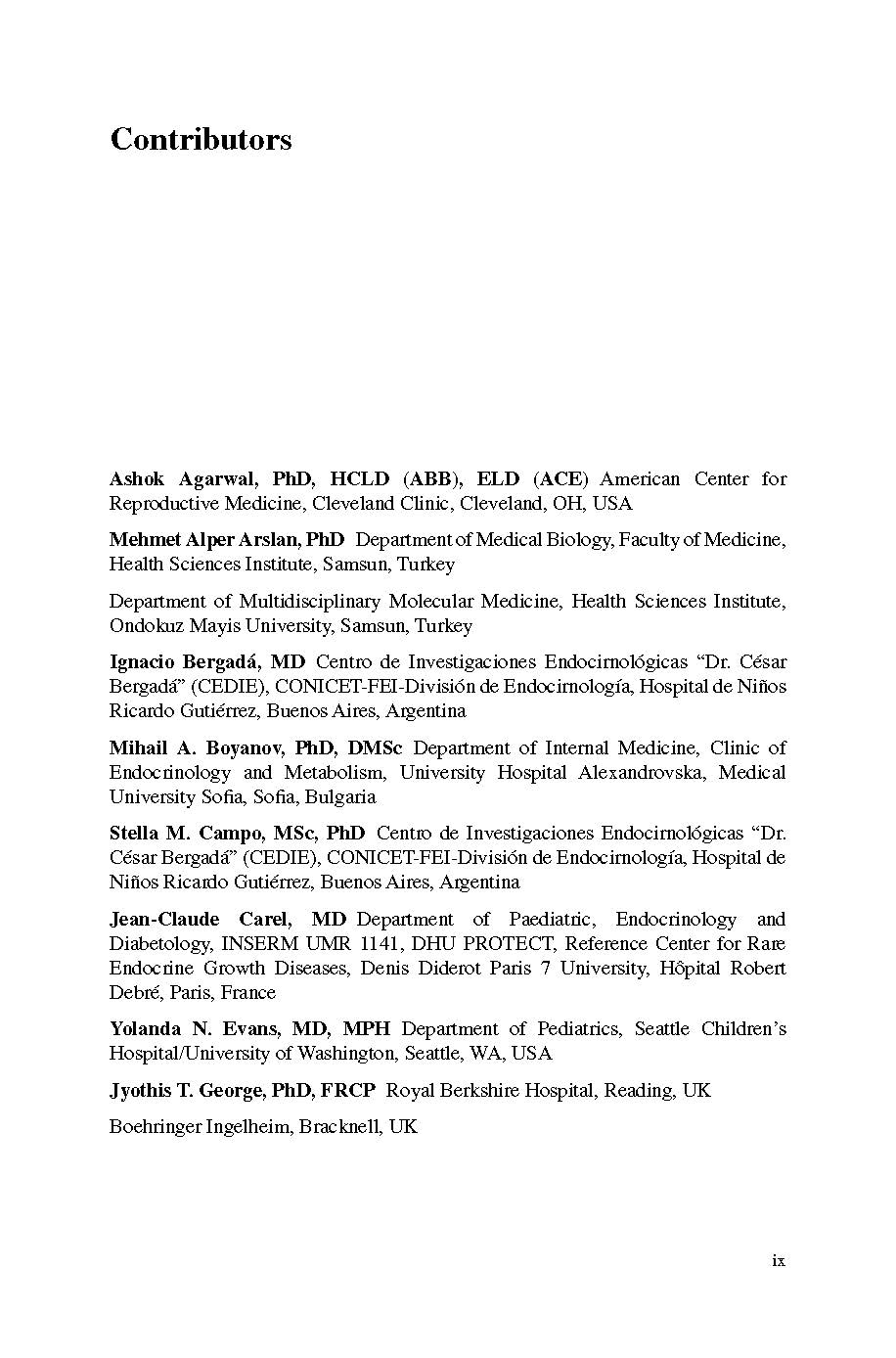 Contributors

Ashok Agarwal, PhD, HCLD (ABB), ELD (ACE) American Center for Reproductive Medicine, Cleveland Clinic, Cleveland, OH, USA

Mehmet Alper Arslan, PhD Department of Medical Biology, Faculty of Medicine, Health Sciences Institute, Samsun, Turkey

Department of Multidisciplinary Molecular Medicine, Health Sciences Institute, Ondokuz Mayis University, Samsun, Turkey

Ignacio Bergadá, MD Centro de Investigaciones Endocirnológicas “Dr. César Bergadá” (CEDIE), CONICET-FEI-División de Endocirnología, Hospital de Niños Ricardo Gutiérrez, Buenos Aires, Argentina

Mihail A. Boyanov, PhD, DMSc Department of Internal Medicine, Clinic of Endocrinology and Metabolism, University Hospital Alexandrovska, Medical University Sofia, Sofia, Bulgaria

Stella M. Campo, MSc, PhD Centro de Investigaciones Endocirnológicas “Dr. César Bergadá” (CEDIE), CONICET-FEI-División de Endocirnología, Hospital de Niños Ricardo Gutiérrez, Buenos Aires, Argentina

Jean-Claude Carel, MD Department of Paediatric, Endocrinology and Diabetology, INSERM UMR 1141, DHU PROTECT, Reference Center for Rare Endocrine Growth Diseases, Denis Diderot Paris 7 University, Hôpital Robert Debré, Paris, France

Yolanda N. Evans, MD, MPH Department of Pediatrics, Seattle Children’s Hospital/University of Washington, Seattle, WA, USA

Jyothis T. George, PhD, FRCP Royal Berkshire Hospital, Reading, UK

Boehringer Ingelheim, Bracknell, UK

ix